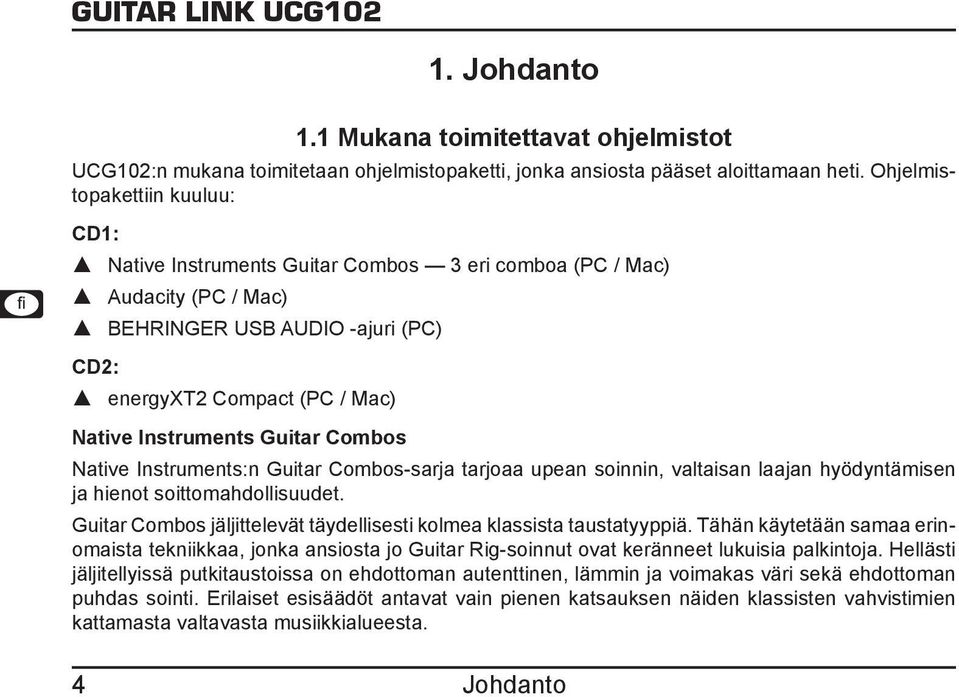 GUITAR LINK UCG102

1. Johdanto

1.1 Mukana toimitettavat ohjelmistot

UCG102:n mukana toimitetaan ohjelmistopaketti, jonka ansiosta pääset aloittamaan heti. Ohjelmistopakettiin kuuluu:

CD1:

▲ Native Instruments Guitar Combos — 3 eri comboa (PC / Mac)

fi

▲ Audacity (PC / Mac)

▲ BEHRINGER USB AUDIO -ajuri (PC)

CD2:

▲ energyXT2 Compact (PC / Mac)

Native Instruments Guitar Combos

Native Instruments:n Guitar Combos-sarja tarjoaa upean soinnin, valtaisan laajan hyödyntämisen ja hienot soittomahdollisuudet.

Guitar Combos jäljittelevät täydellisesti kolmea klassista taustatyyppiä. Tähän käytetään samaa erinomaista tekniikkaa, jonka ansiosta jo Guitar Rig-soinnut ovat keränneet lukuisia palkintoja. Hellästi jäljitellyissä putkitaustoissa on ehdottoman autenttinen, lämmin ja voimakas väri sekä ehdottoman puhdas sointi. Erilaiset esisäädöt antavat vain pienen katsauksen näiden klassisten vahvistimien kattamasta valtavasta musiikkialueesta.

4 Johdanto